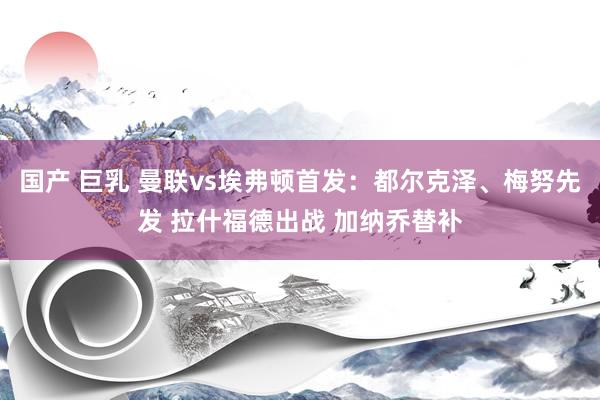 国产 巨乳 曼联vs埃弗顿首发：都尔克泽、梅努先发 拉什福德出战 加纳乔替补